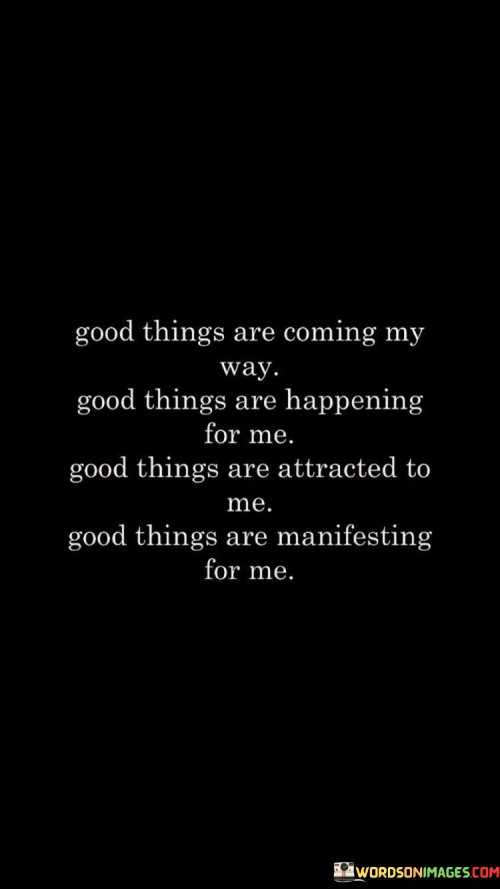 good things are coming my way.
good things are happening for me.
good things are attracted to me.
good things are manifesting for me.

WORDSONIMAGES.COM